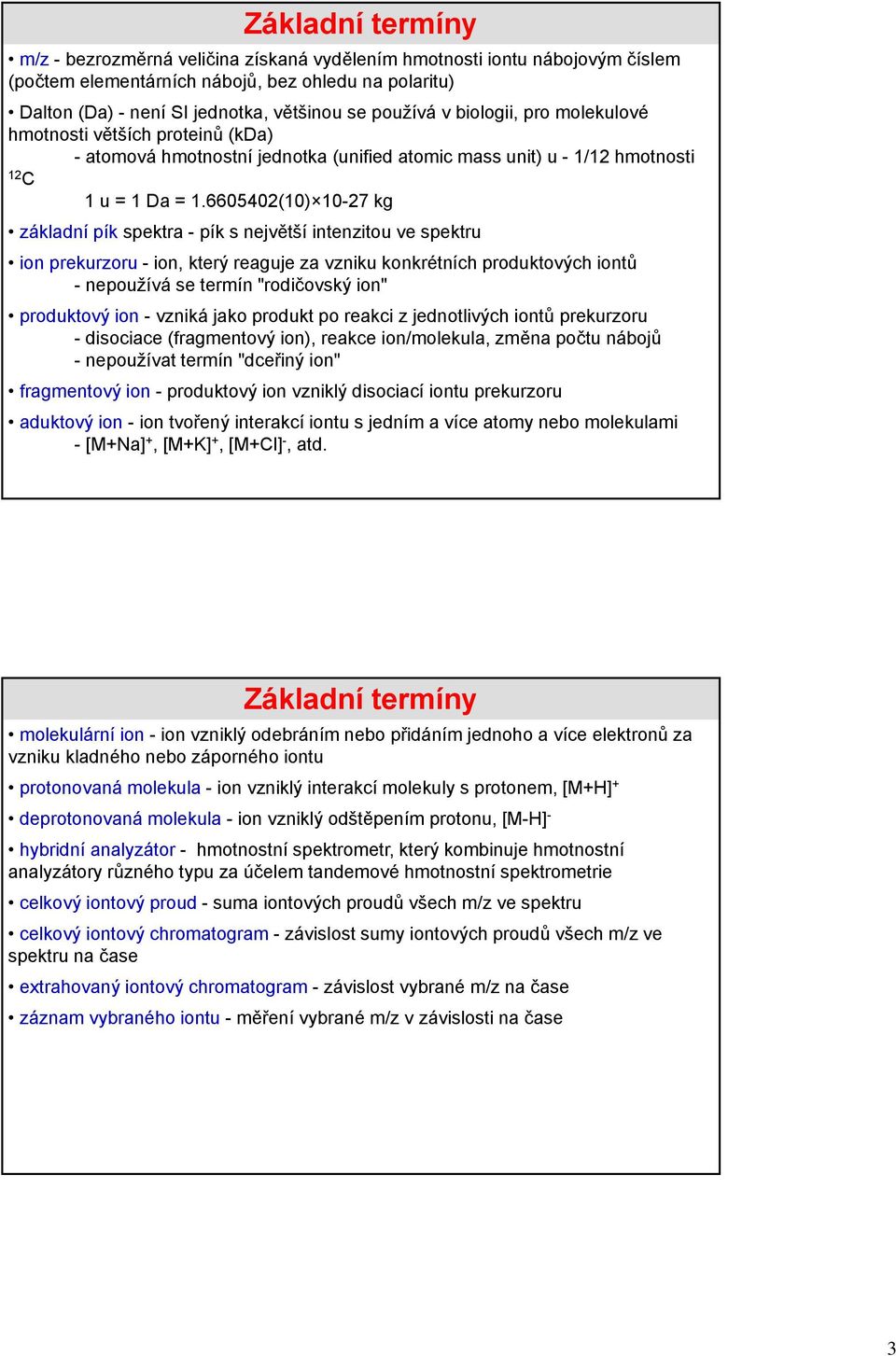 Základní termíny

• m/z - bezrozměrná veličina získaná vydělením hmotnosti iontu nábojovým číslem (počtem elementárních nábojů, bez ohledu na polaritu)

• Dalton (Da) - není SI jednotka, většinou se používá v biologii, pro molekulové hmotnosti větších proteinů (kDa)
- atomová hmotnostní jednotka (unified atomic mass unit) u - 1/12 hmotnosti $^{12}C$
1 u = 1 Da = 1.6605402(10)×10-27 kg

• základní pík spektra - pík s největší intenzitou ve spektru

• ion prekurzoru - ion, který reaguje za vzniku konkrétních produktových iontů
- nepoužívá se termín "rodičovský ion"

• produktový ion - vzniká jako produkt po reakci z jednotlivých iontů prekurzoru
- disociace (fragmentový ion), reakce ion/molekula, změna počtu nábojů
- nepoužívat termín "dceřiný ion"

• fragmentový ion - produktový ion vzniklý disociací iontu prekurzoru

• aduktový ion - ion tvořený interakcí iontu s jedním a více atomy nebo molekulami
- $[M+Na]^+$, $[M+K]^+$, $[M+Cl]^-$, atd.

Základní termíny

• molekulární ion - ion vzniklý odebráním nebo přidáním jednoho a více elektronů za vzniku kladného nebo záporného iontu

• protonovaná molekula - ion vzniklý interakcí molekuly s protonem, $[M+H]^+$

• deprotonovaná molekula - ion vzniklý odštěpením protonu, $[M-H]^-$

• hybridní analyzátor - hmotnostní spektrometr, který kombinuje hmotnostní analyzátory různého typu za účelem tandemové hmotnostní spektrometrie

• celkový iontový proud - suma iontových proudů všech m/z ve spektru

• celkový iontový chromatogram - závislost sumy iontových proudů všech m/z ve spektru na čase

• extrahovaný iontový chromatogram - závislost vybrané m/z na čase

• záznam vybraného iontu - měření vybrané m/z v závislosti na čase

3